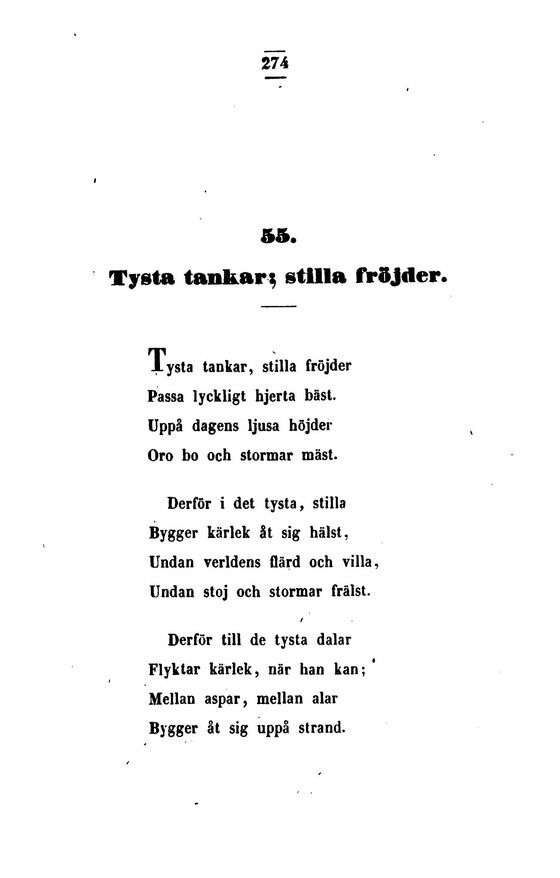 274

55.

Tysta tankar; stilla fröjder.

Tysta tankar, stilla fröjder
Passa lyckligt hjerta bäst.
Uppå dagens ljusa höjder
Oro bo och stormar mäst.

Derför i det tysta, stilla
Bygger kärlek åt sig hälst,
Undan verldens flärd och villa,
Undan stoj och stormar frälst.

Derför till de tysta dalar
Flyktar kärlek, när han kan;
Mellan aspar, mellan alar
Bygger åt sig uppå strand.